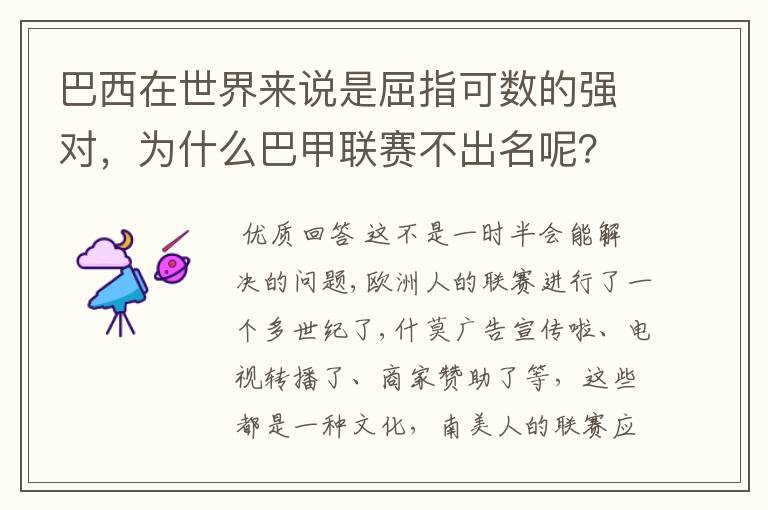 巴西在世界来说是屈指可数的强对，为什么巴甲联赛不出名呢？

优质回答 这不是一时半会能解决的问题，欧洲人的联赛进行了一个多世纪了，什莫广告宣传啦、电视转播了、商家赞助了等，这些都是一种文化，南美人的联赛应